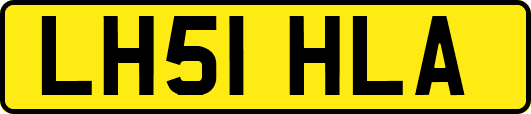 LH51 HLA